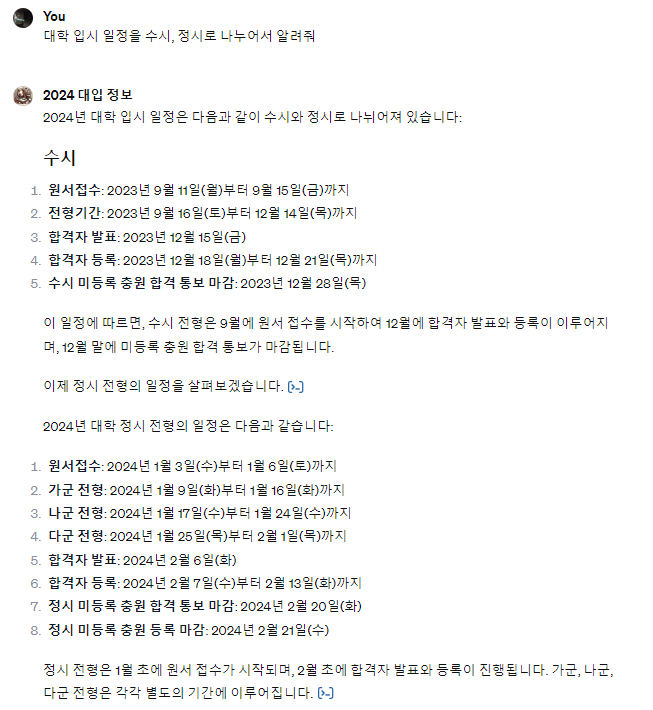 You
대학 입시 일정을 수시, 정시로 나누어서 알려줘

2024 대입 정보
2024년 대학 입시 일정은 다음과 같이 수시와 정시로 나뉘어져 있습니다:

수시

1. 원서접수: 2023년 9월 11일(월)부터 9월 15일(금)까지
2. 전형기간: 2023년 9월 16일(토)부터 12월 14일(목)까지
3. 합격자 발표: 2023년 12월 15일(금)
4. 합격자 등록: 2023년 12월 18일(월)부터 12월 21일(목)까지
5. 수시 미등록 충원 합격 통보 마감: 2023년 12월 28일(목)

이 일정에 따르면, 수시 전형은 9월에 원서 접수를 시작하여 12월에 합격자 발표와 등록이 이루어지며, 12월 말에 미등록 충원 합격 통보가 마감됩니다.

이제 정시 전형의 일정을 살펴보겠습니다.

2024년 대학 정시 전형의 일정은 다음과 같습니다:

1. 원서접수: 2024년 1월 3일(수)부터 1월 6일(토)까지
2. 가군 전형: 2024년 1월 9일(화)부터 1월 16일(화)까지
3. 나군 전형: 2024년 1월 17일(수)부터 1월 24일(수)까지
4. 다군 전형: 2024년 1월 25일(목)부터 2월 1일(목)까지
5. 합격자 발표: 2024년 2월 6일(화)
6. 합격자 등록: 2024년 2월 7일(수)부터 2월 13일(화)까지
7. 정시 미등록 충원 합격 통보 마감: 2024년 2월 20일(화)
8. 정시 미등록 충원 등록 마감: 2024년 2월 21일(수)

정시 전형은 1월 초에 원서 접수가 시작되며, 2월 초에 합격자 발표와 등록이 진행됩니다. 가군, 나군, 다군 전형은 각각 별도의 기간에 이루어집니다.